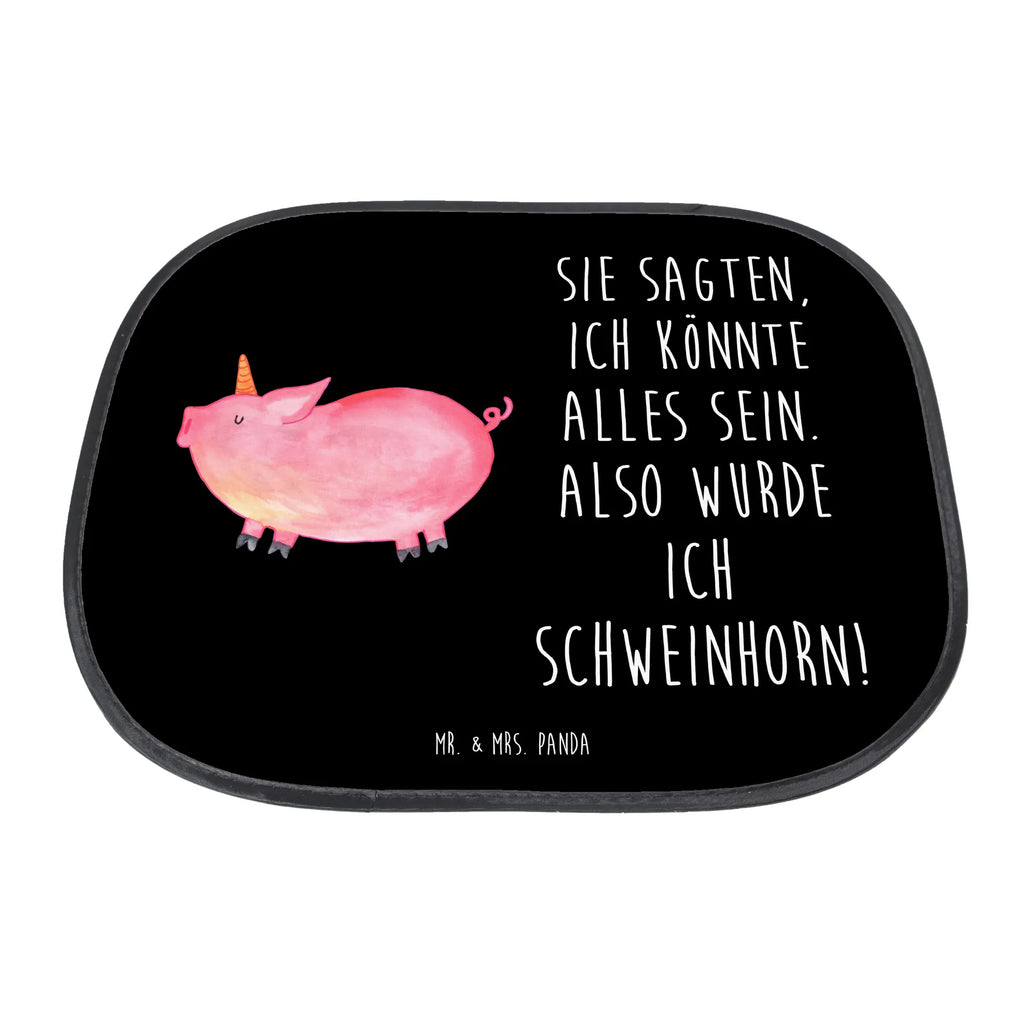 SIE SAGTEN, ICH KÖNNTE ALLES SEIN. ALSO WURDE ICH SCHWEINHORN!

MR. & MRS. PANDA